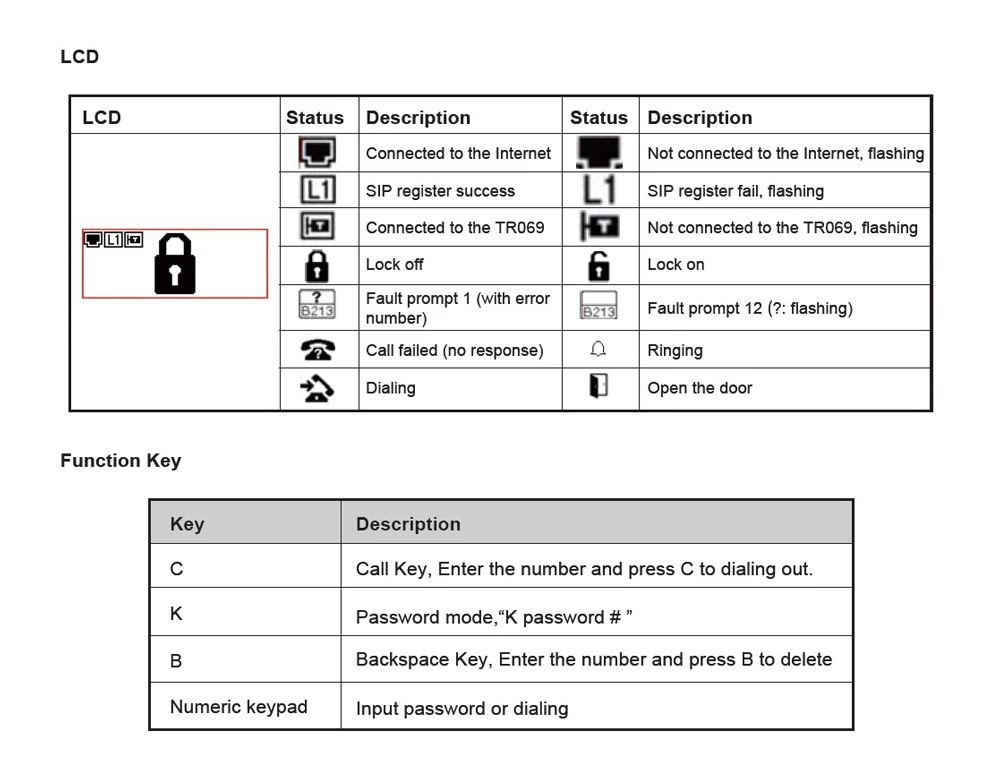 LCD

| LCD | Status | Description | Status | Description |
|---|---|---|---|---|
| L1 | | Connected to the Internet | | Not connected to the Internet, flashing |
| | L1 | SIP register success | L1 | SIP register fail, flashing |
| | | Connected to the TR069 | | Not connected to the TR069, flashing |
| | | Lock off | | Lock on |
| | ? B213 | Fault prompt 1 (with error number) | B213 | Fault prompt 12 (?: flashing) |
| | | Call failed (no response) | | Ringing |
| | | Dialing | | Open the door |

Function Key

| Key | Description |
|---|---|
| C | Call Key, Enter the number and press C to dialing out. |
| K | Password mode,“K password # ” |
| B | Backspace Key, Enter the number and press B to delete |
| Numeric keypad | Input password or dialing |